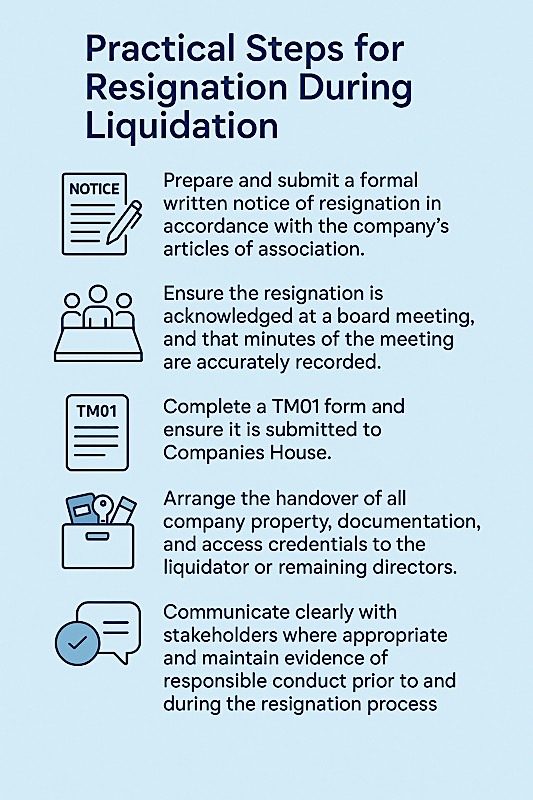 Practical Steps for Resignation During Liquidation

NOTICE

Prepare and submit a formal written notice of resignation in accordance with the company's articles of association.

Ensure the resignation is acknowledged at a board meeting, and that minutes of the meeting are accurately recorded.

TM01

Complete a TM01 form and ensure it is submitted to Companies House.

Arrange the handover of all company property, documentation, and access credentials to the liquidator or remaining directors.

Communicate clearly with stakeholders where appropriate and maintain evidence of responsible conduct prior to and during the resignation process